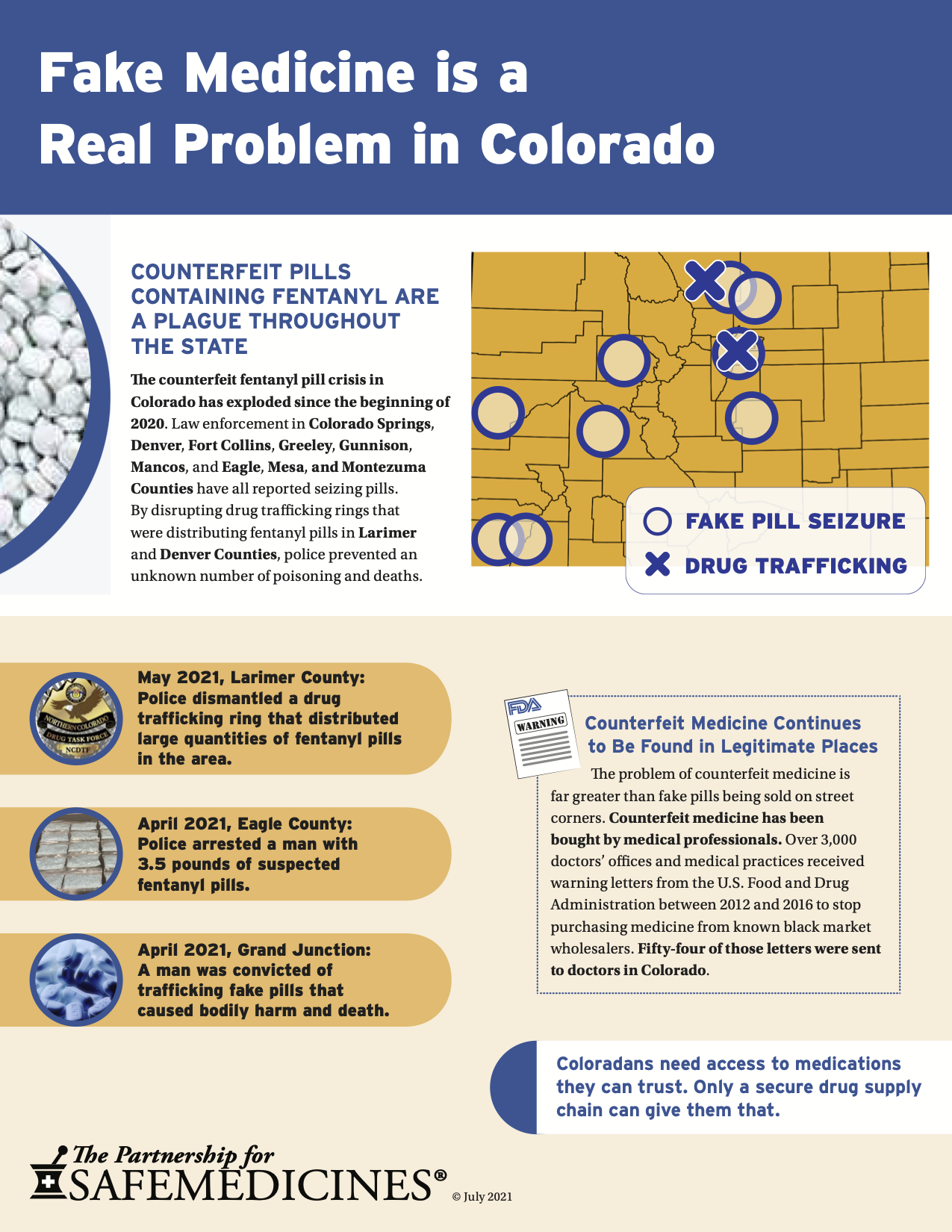 Fake Medicine is a Real Problem in Colorado

COUNTERFEIT PILLS CONTAINING FENTANYL ARE A PLAGUE THROUGHOUT THE STATE

The counterfeit fentanyl pill crisis in Colorado has exploded since the beginning of 2020. Law enforcement in Colorado Springs, Denver, Fort Collins, Greeley, Gunnison, Mancos, and Eagle, Mesa, and Montezuma Counties have all reported seizing pills. By disrupting drug trafficking rings that were distributing fentanyl pills in Larimer and Denver Counties, police prevented an unknown number of poisoning and deaths.

FAKE PILL SEIZURE
DRUG TRAFFICKING

NORTHERN COLORADO DRUG TASK FORCE NCDTF

May 2021, Larimer County: Police dismantled a drug trafficking ring that distributed large quantities of fentanyl pills in the area.

April 2021, Eagle County: Police arrested a man with 3.5 pounds of suspected fentanyl pills.

April 2021, Grand Junction: A man was convicted of trafficking fake pills that caused bodily harm and death.

FDA
WARNING

Counterfeit Medicine Continues to Be Found in Legitimate Places

The problem of counterfeit medicine is far greater than fake pills being sold on street corners. Counterfeit medicine has been bought by medical professionals. Over 3,000 doctors' offices and medical practices received warning letters from the U.S. Food and Drug Administration between 2012 and 2016 to stop purchasing medicine from known black market wholesalers. Fifty-four of those letters were sent to doctors in Colorado.

Coloradans need access to medications they can trust. Only a secure drug supply chain can give them that.

The Partnership for SAFEMEDICINES®

© July 2021